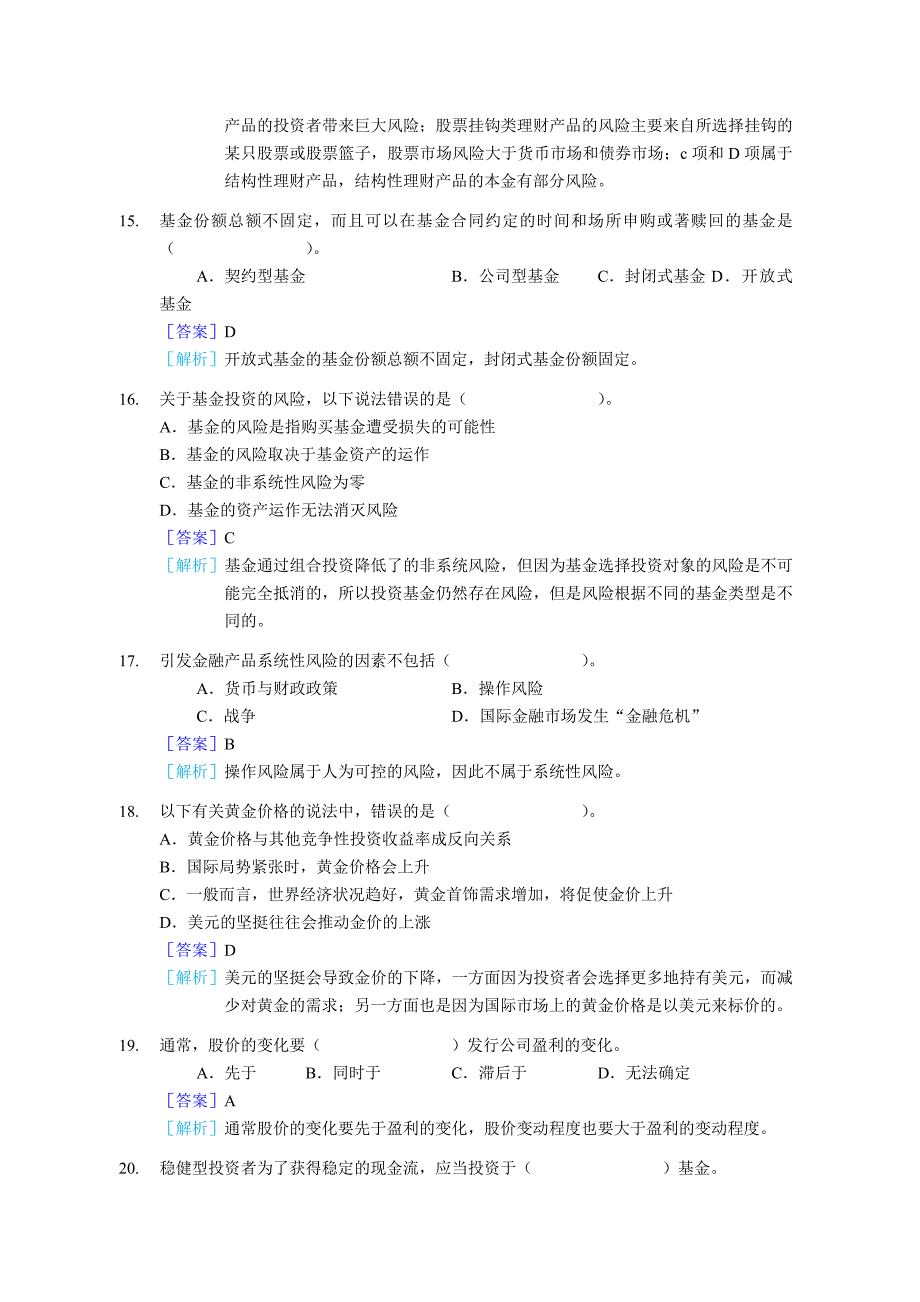 产品的投资者带来巨大风险；股票挂钩类理财产品的风险主要来自所选择挂钩的某只股票或股票篮子，股票市场风险大于货币市场和债券市场；c 项和 D 项属于结构性理财产品，结构性理财产品的本金有部分风险。

15. 基金份额总额不固定，而且可以在基金合同约定的时间和场所申购或著赎回的基金是（　　　　）。

A．契约型基金　　B．公司型基金　　C．封闭式基金 D．开放式基金

［答案］D

［解析］开放式基金的基金份额总额不固定，封闭式基金份额固定。

16. 关于基金投资的风险，以下说法错误的是（　　　　）。

A．基金的风险是指购买基金遭受损失的可能性

B．基金的风险取决于基金资产的运作

C．基金的非系统性风险为零

D．基金的资产运作无法消灭风险

［答案］C

［解析］基金通过组合投资降低了的非系统风险，但因为基金选择投资对象的风险是不可能完全抵消的，所以投资基金仍然存在风险，但是风险根据不同的基金类型是不同的。

17. 引发金融产品系统性风险的因素不包括（　　　　）。

A．货币与财政政策　　B．操作风险

C．战争　　D．国际金融市场发生“金融危机”

［答案］B

［解析］操作风险属于人为可控的风险，因此不属于系统性风险。

18. 以下有关黄金价格的说法中，错误的是（　　　　）。

A．黄金价格与其他竞争性投资收益率成反向关系

B．国际局势紧张时，黄金价格会上升

C．一般而言，世界经济状况趋好，黄金首饰需求增加，将促使金价上升

D．美元的坚挺往往会推动金价的上涨

［答案］D

［解析］美元的坚挺会导致金价的下降，一方面因为投资者会选择更多地持有美元，而减少对黄金的需求；另一方面也是因为国际市场上的黄金价格是以美元来标价的。

19. 通常，股价的变化要（　　　　）发行公司盈利的变化。

A．先于　　B．同时于　　C．滞后于　　D．无法确定

［答案］A

［解析］通常股价的变化要先于盈利的变化，股价变动程度也要大于盈利的变动程度。

20. 稳健型投资者为了获得稳定的现金流，应当投资于（　　　　）基金。